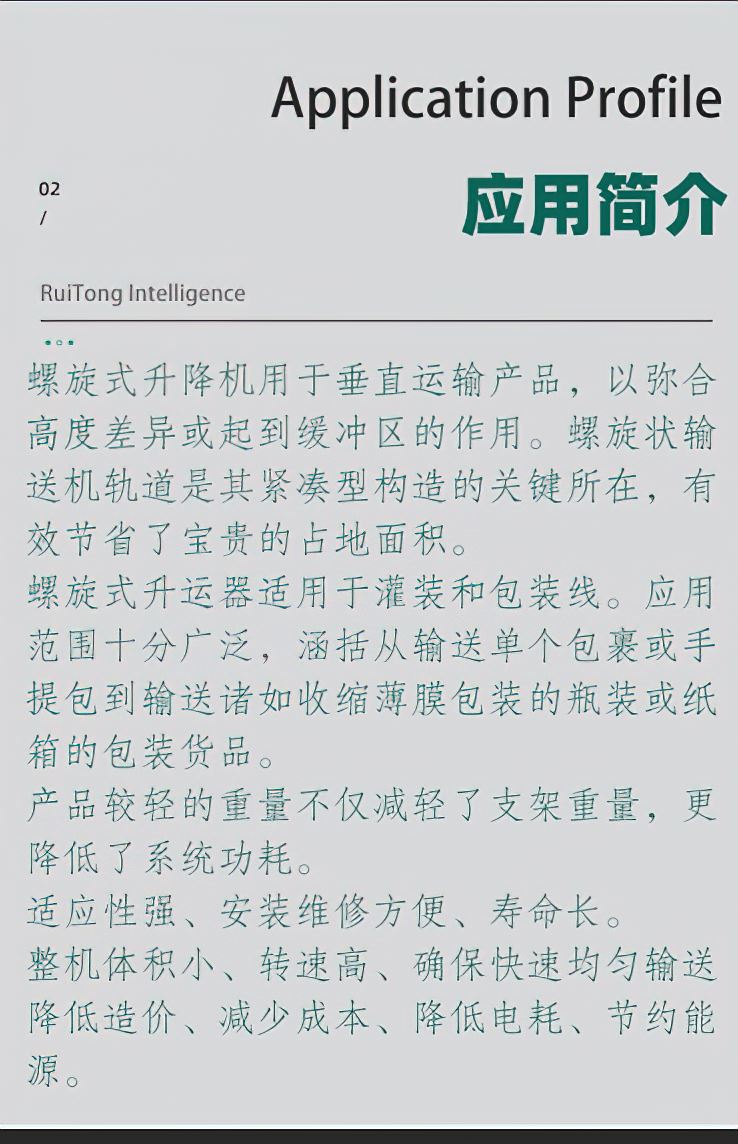 Application Profile

02
/

应用简介

RuiTong Intelligence

螺旋式升降机用于垂直运输产品，以弥合高度差异或起到缓冲区的作用。螺旋状输送机轨道是其紧凑型构造的关键所在，有效节省了宝贵的占地面积。
螺旋式升运器适用于灌装和包装线。应用范围十分广泛，涵括从输送单个包裹或手提包到输送诸如收缩薄膜包装的瓶装或纸箱的包装货品。
产品较轻的重量不仅减轻了支架重量，更降低了系统功耗。
适应性强、安装维修方便、寿命长。
整机体积小、转速高、确保快速均匀输送降低造价、减少成本、降低电耗、节约能源。